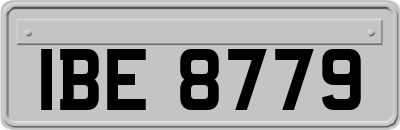 IBE 8779